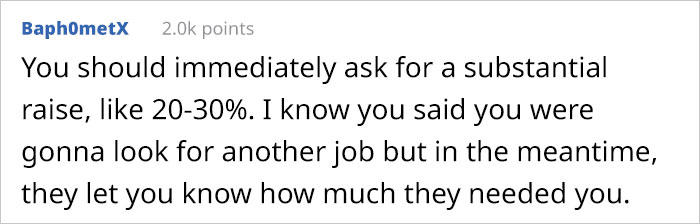 Baph0metX 2.0k points

You should immediately ask for a substantial raise, like 20-30%. I know you said you were gonna look for another job but in the meantime, they let you know how much they needed you.